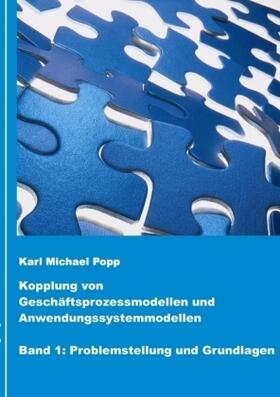 Karl Michael Popp

Kopplung von Geschäftsprozessmodellen und Anwendungssystemmodellen

Band 1: Problemstellung und Grundlagen